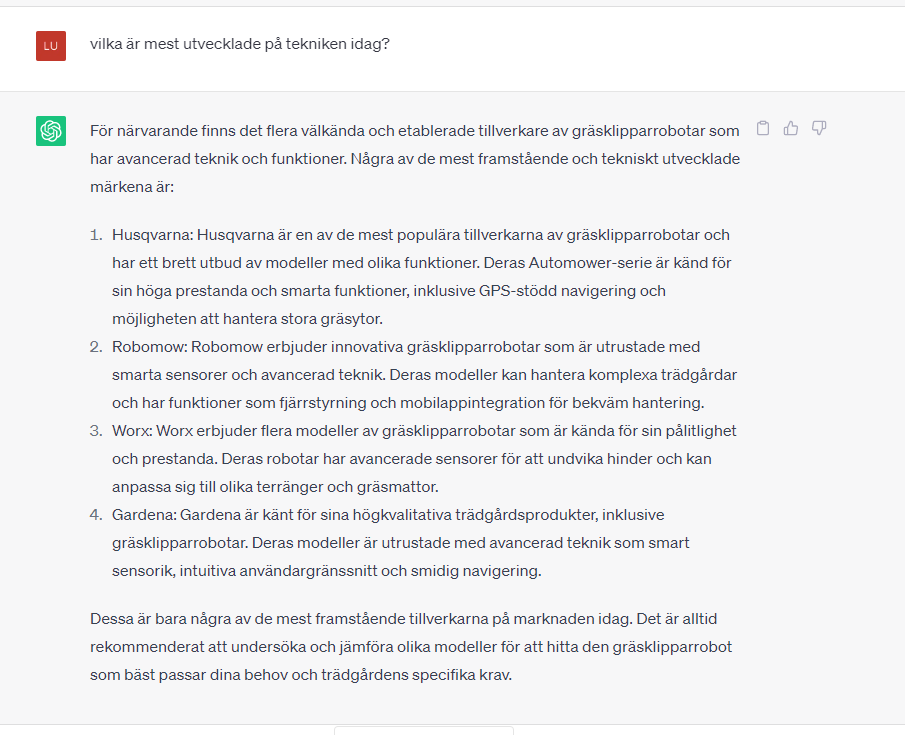 LU

vilka är mest utvecklade på tekniken idag?

För närvarande finns det flera välkända och etablerade tillverkare av gräsklipparrobotar som har avancerad teknik och funktioner. Några av de mest framstående och tekniskt utvecklade märkena är:

1. Husqvarna: Husqvarna är en av de mest populära tillverkarna av gräsklipparrobotar och har ett brett utbud av modeller med olika funktioner. Deras Automower-serie är känd för sin höga prestanda och smarta funktioner, inklusive GPS-stödd navigering och möjligheten att hantera stora gräsytor.
2. Robomow: Robomow erbjuder innovativa gräsklipparrobotar som är utrustade med smarta sensorer och avancerad teknik. Deras modeller kan hantera komplexa trädgårdar och har funktioner som fjärrstyrning och mobilappintegration för bekväm hantering.
3. Worx: Worx erbjuder flera modeller av gräsklipparrobotar som är kända för sin pålitlighet och prestanda. Deras robotar har avancerade sensorer för att undvika hinder och kan anpassa sig till olika terränger och gräsmattor.
4. Gardena: Gardena är känt för sina högkvalitativa trädgårdsprodukter, inklusive gräsklipparrobotar. Deras modeller är utrustade med avancerad teknik som smart sensorik, intuitiva användargränssnitt och smidig navigering.

Dessa är bara några av de mest framstående tillverkarna på marknaden idag. Det är alltid rekommenderat att undersöka och jämföra olika modeller för att hitta den gräsklipparrobot som bäst passar dina behov och trädgårdens specifika krav.